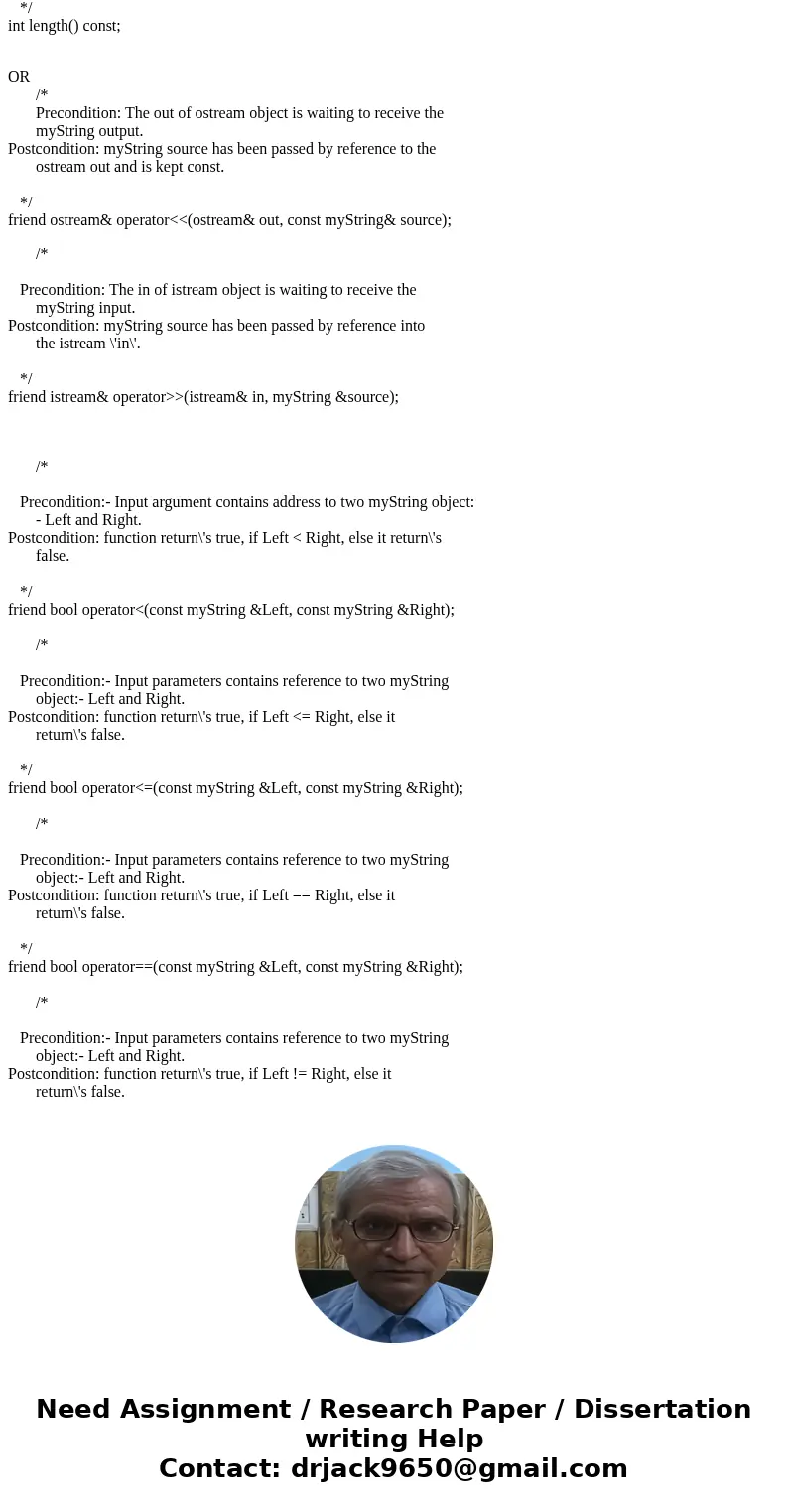 */
int length() const;

OR
/*
Precondition: The out of ostream object is waiting to receive the myString output.
Postcondition: myString source has been passed by reference to the ostream out and is kept const.

*/
friend ostream& operator<<(ostream& out, const myString& source);

/*

Precondition: The in of istream object is waiting to receive the myString input.
Postcondition: myString source has been passed by reference into the istream \'in\'.

*/
friend istream& operator>>(istream& in, myString &source);

/*

Precondition:- Input argument contains address to two myString object: - Left and Right.
Postcondition: function return\'s true, if Left < Right, else it return\'s false.

*/
friend bool operator<(const myString &Left, const myString &Right);

/*

Precondition:- Input parameters contains reference to two myString object:- Left and Right.
Postcondition: function return\'s true, if Left <= Right, else it return\'s false.

*/
friend bool operator<=(const myString &Left, const myString &Right);

/*

Precondition:- Input parameters contains reference to two myString object:- Left and Right.
Postcondition: function return\'s true, if Left == Right, else it return\'s false.

*/
friend bool operator==(const myString &Left, const myString &Right);

/*

Precondition:- Input parameters contains reference to two myString object:- Left and Right.
Postcondition: function return\'s true, if Left != Right, else it return\'s false.

Need Assignment / Research Paper / Dissertation writing Help
Contact: drjack9650@gmail.com